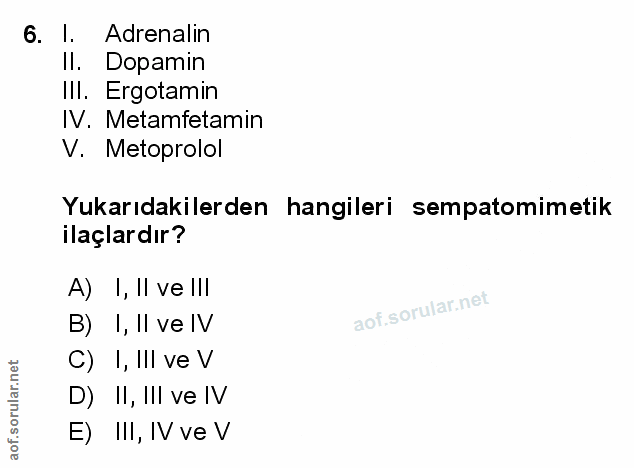 6. I. Adrenalin
II. Dopamin
III. Ergotamin
IV. Metamfetamin
V. Metoprolol

Yukarıdakilerden hangileri sempatomimetik ilaçlardır?

A) I, II ve III
B) I, II ve IV
C) I, III ve V
D) II, III ve IV
E) III, IV ve V

aof.sorular.net